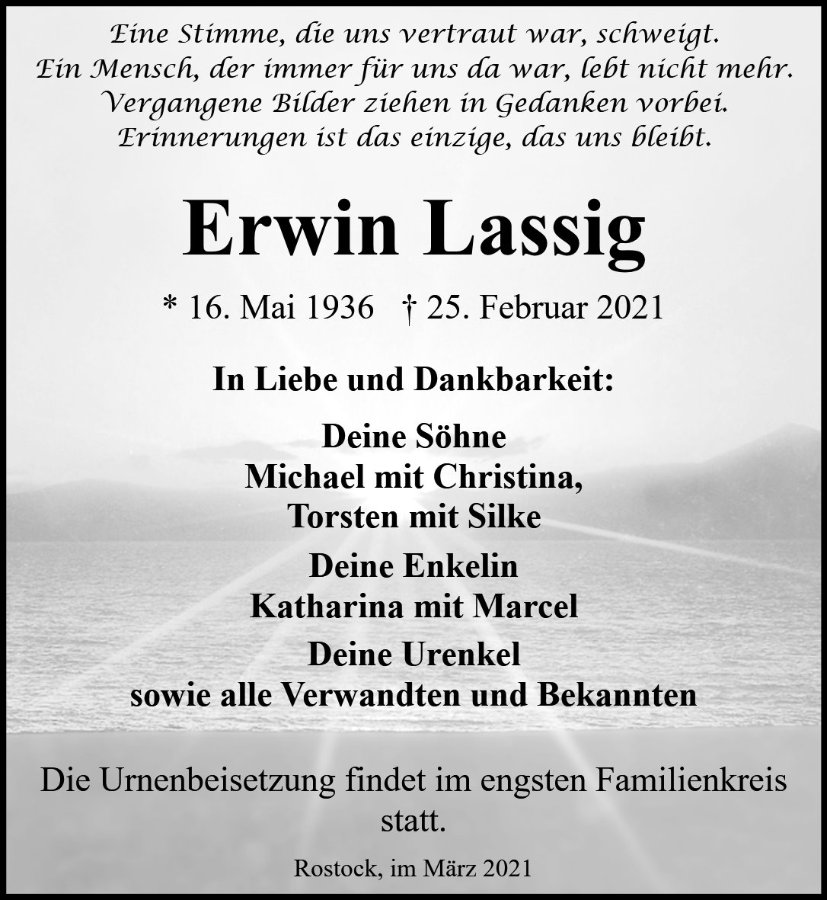 Eine Stimme, die uns vertraut war, schweigt.
Ein Mensch, der immer für uns da war, lebt nicht mehr.
Vergangene Bilder ziehen in Gedanken vorbei.
Erinnerungen ist das einzige, das uns bleibt.

Erwin Lassig

* 16. Mai 1936 † 25. Februar 2021

In Liebe und Dankbarkeit:

Deine Söhne
Michael mit Christina,
Torsten mit Silke

Deine Enkelin
Katharina mit Marcel

Deine Urenkel
sowie alle Verwandten und Bekannten

Die Urnenbeisetzung findet im engsten Familienkreis statt.

Rostock, im März 2021